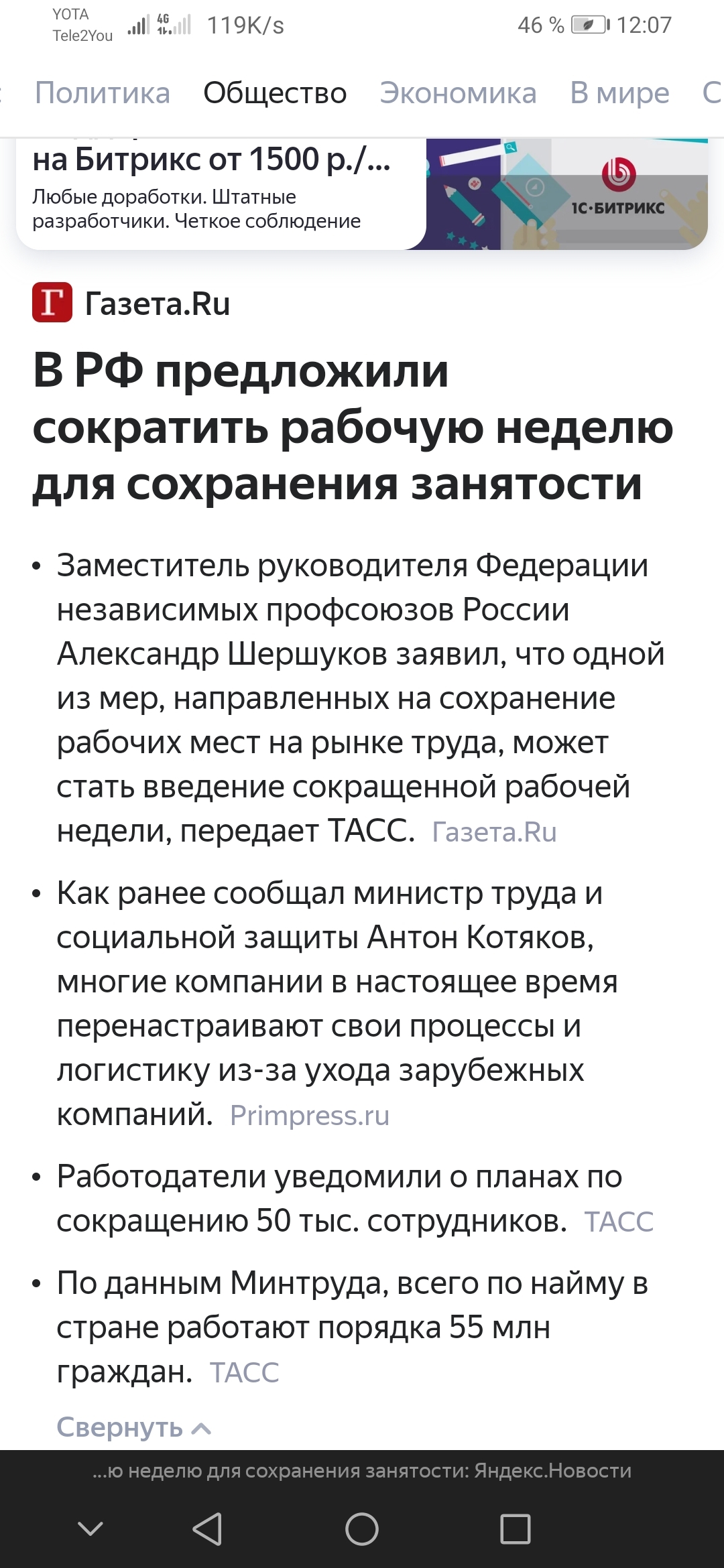 YOTA
Tele2You 4G 119K/s 46 % 12:07

Политика Общество Экономика В мире С

на Битрикс от 1500 р./...
Любые доработки. Штатные разработчики. Четкое соблюдение

1С·БИТРИКС

Г Газета.Ru

В РФ предложили сократить рабочую неделю для сохранения занятости

• Заместитель руководителя Федерации независимых профсоюзов России Александр Шершуков заявил, что одной из мер, направленных на сохранение рабочих мест на рынке труда, может стать введение сокращенной рабочей недели, передает ТАСС. Газета.Ru

• Как ранее сообщал министр труда и социальной защиты Антон Котяков, многие компании в настоящее время перенастраивают свои процессы и логистику из-за ухода зарубежных компаний. Primpress.ru

• Работодатели уведомили о планах по сокращению 50 тыс. сотрудников. ТАСС

• По данным Минтруда, всего по найму в стране работают порядка 55 млн граждан. ТАСС

Свернуть

...ю неделю для сохранения занятости: Яндекс.Новости